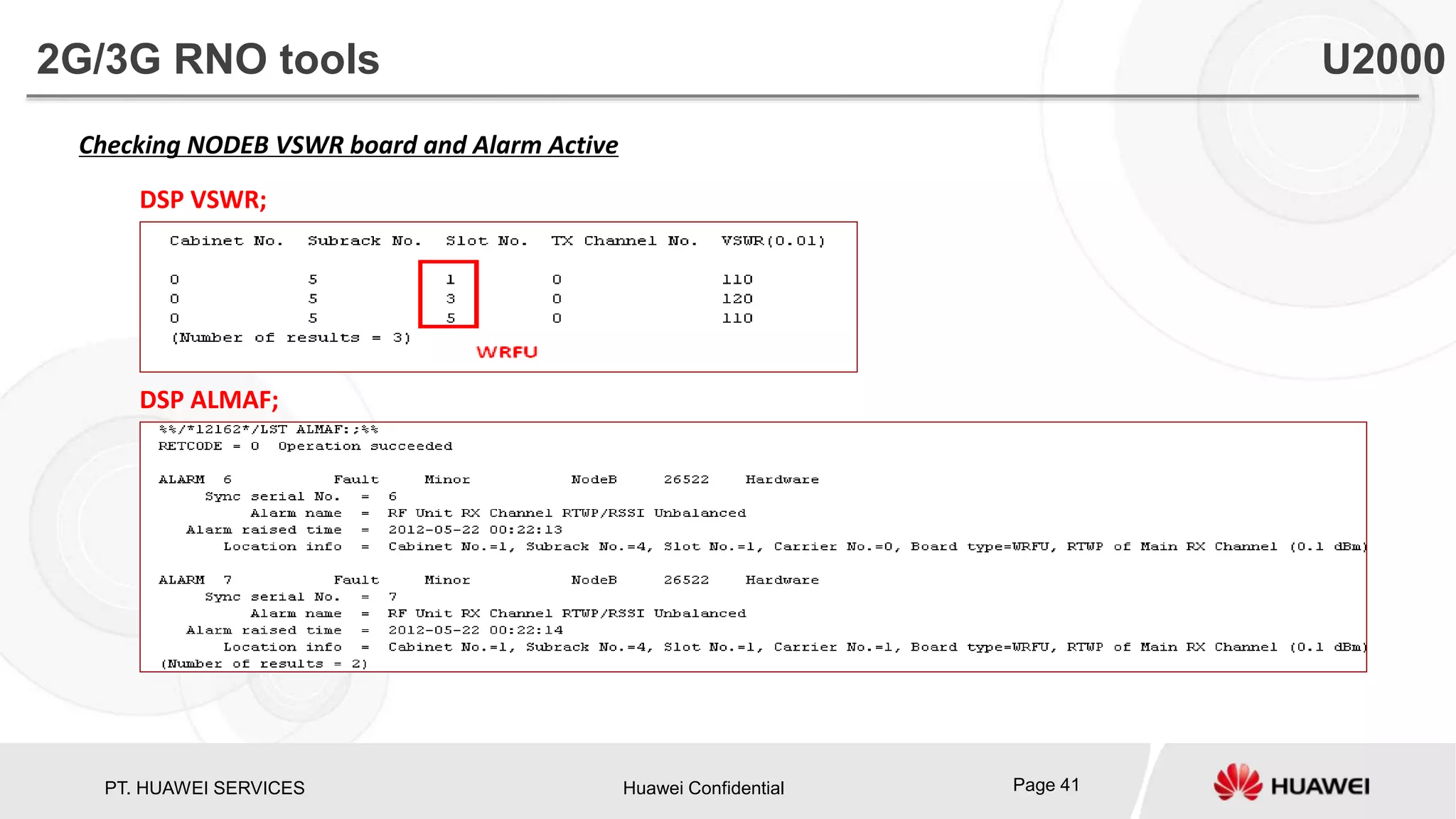 2G/3G RNO tools

U2000

Checking NODEB VSWR board and Alarm Active

DSP VSWR;

| Cabinet No. | Subrack No. | Slot No. | TX Channel No. | VSWR(0.01) |
|---|---|---|---|---|
| 0 | 5 | 1 | 0 | 110 |
| 0 | 5 | 3 | 0 | 120 |
| 0 | 5 | 5 | 0 | 110 |

(Number of results = 3)

WRFU

DSP ALMAF;

%%/*12162*/LST ALMAF:;%%
RETCODE = 0 Operation succeeded

ALARM 6 Fault Minor NodeB 26522 Hardware
Sync serial No. = 6
Alarm name = RF Unit RX Channel RTWP/RSSI Unbalanced
Alarm raised time = 2012-05-22 00:22:13
Location info = Cabinet No.=1, Subrack No.=4, Slot No.=1, Carrier No.=0, Board type=WRFU, RTWP of Main RX Channel (0.1 dBm)

ALARM 7 Fault Minor NodeB 26522 Hardware
Sync serial No. = 7
Alarm name = RF Unit RX Channel RTWP/RSSI Unbalanced
Alarm raised time = 2012-05-22 00:22:14
Location info = Cabinet No.=1, Subrack No.=4, Slot No.=1, Carrier No.=1, Board type=WRFU, RTWP of Main RX Channel (0.1 dBm)
(Number of results = 2)

PT. HUAWEI SERVICES

Huawei Confidential

Page 41

HUAWEI